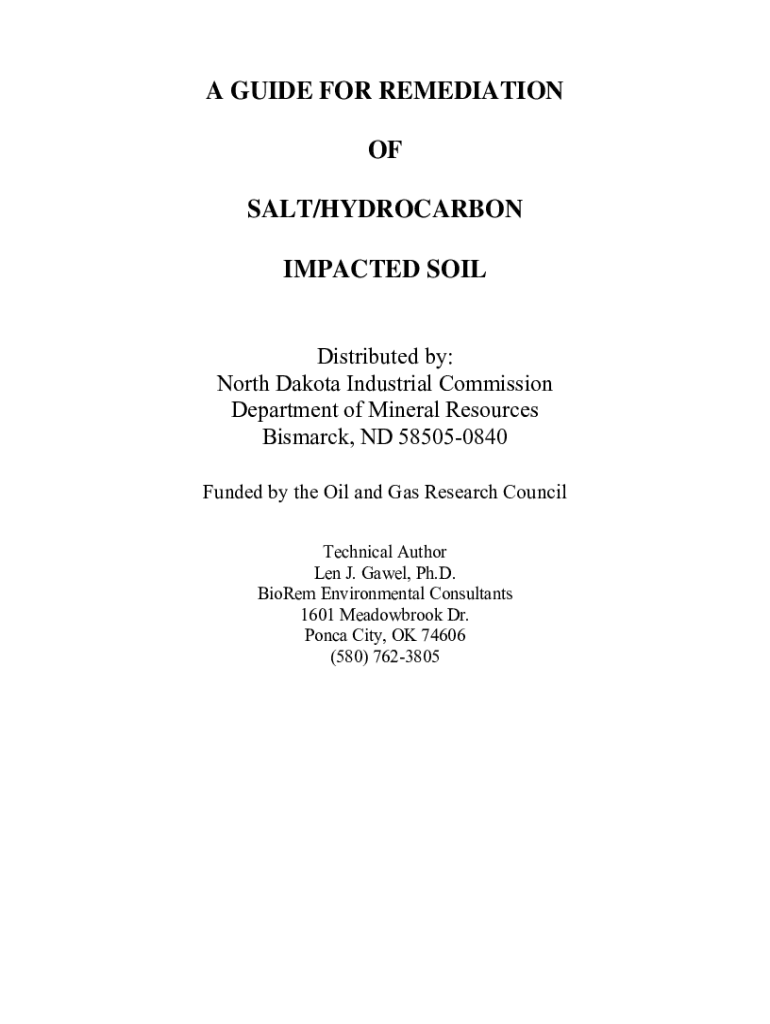 A GUIDE FOR REMEDIATION

OF

SALT/HYDROCARBON

IMPACTED SOIL

Distributed by:
North Dakota Industrial Commission
Department of Mineral Resources
Bismarck, ND 58505-0840

Funded by the Oil and Gas Research Council

Technical Author
Len J. Gawel, Ph.D.
BioRem Environmental Consultants
1601 Meadowbrook Dr.
Ponca City, OK 74606
(580) 762-3805